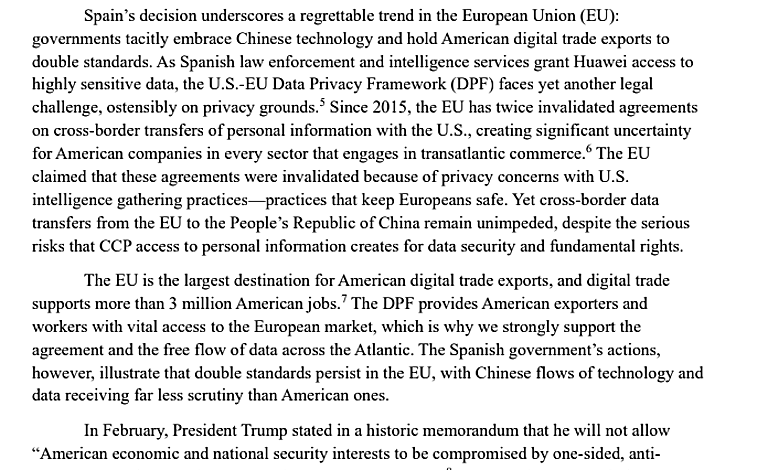 Spain's decision underscores a regrettable trend in the European Union (EU): governments tacitly embrace Chinese technology and hold American digital trade exports to double standards. As Spanish law enforcement and intelligence services grant Huawei access to highly sensitive data, the U.S.-EU Data Privacy Framework (DPF) faces yet another legal challenge, ostensibly on privacy grounds.$^5$ Since 2015, the EU has twice invalidated agreements on cross-border transfers of personal information with the U.S., creating significant uncertainty for American companies in every sector that engages in transatlantic commerce.$^6$ The EU claimed that these agreements were invalidated because of privacy concerns with U.S. intelligence gathering practices—practices that keep Europeans safe. Yet cross-border data transfers from the EU to the People's Republic of China remain unimpeded, despite the serious risks that CCP access to personal information creates for data security and fundamental rights.

The EU is the largest destination for American digital trade exports, and digital trade supports more than 3 million American jobs.$^7$ The DPF provides American exporters and workers with vital access to the European market, which is why we strongly support the agreement and the free flow of data across the Atlantic. The Spanish government's actions, however, illustrate that double standards persist in the EU, with Chinese flows of technology and data receiving far less scrutiny than American ones.

In February, President Trump stated in a historic memorandum that he will not allow "American economic and national security interests to be compromised by one-sided, anti-